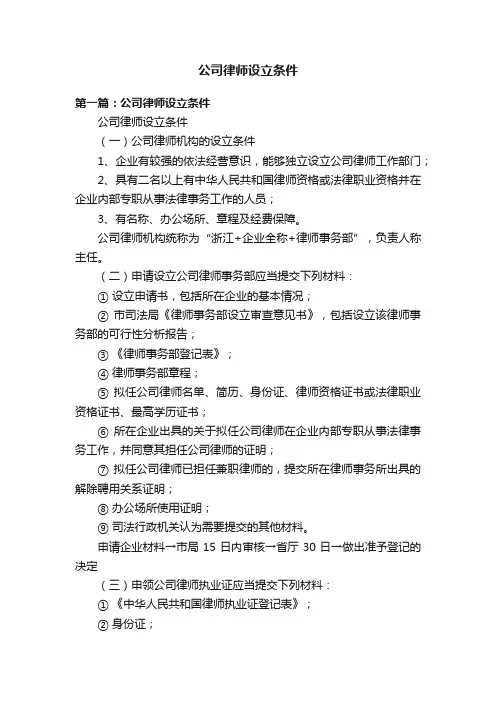 公司律师设立条件

第一篇：公司律师设立条件

公司律师设立条件

（一）公司律师机构的设立条件

1、企业有较强的依法经营意识，能够独立设立公司律师工作部门；

2、具有二名以上有中华人民共和国律师资格或法律职业资格并在企业内部专职从事法律事务工作的人员；

3、有名称、办公场所、章程及经费保障。

公司律师机构统称为“浙江+企业全称+律师事务部”，负责人称主任。

（二）申请设立公司律师事务部应当提交下列材料：

① 设立申请书，包括所在企业的基本情况；

② 市司法局《律师事务部设立审查意见书》，包括设立该律师事务部的可行性分析报告；

③《律师事务部登记表》；

④ 律师事务部章程；

⑤ 拟任公司律师名单、简历、身份证、律师资格证书或法律职业资格证书、最高学历证书；

⑥ 所在企业出具的关于拟任公司律师在企业内部专职从事法律事务工作，并同意其担任公司律师的证明；

⑦ 拟任公司律师已担任兼职律师的，提交所在律师事务所出具的解除聘用关系证明；

⑧ 办公场所使用证明；

⑨ 司法行政机关认为需要提交的其他材料。

申请企业材料一市局 15 日内审核一省厅 30 日一做出准予登记的决定

（三）申领公司律师执业证应当提交下列材料：

①《中华人民共和国律师执业证登记表》；

② 身份证；